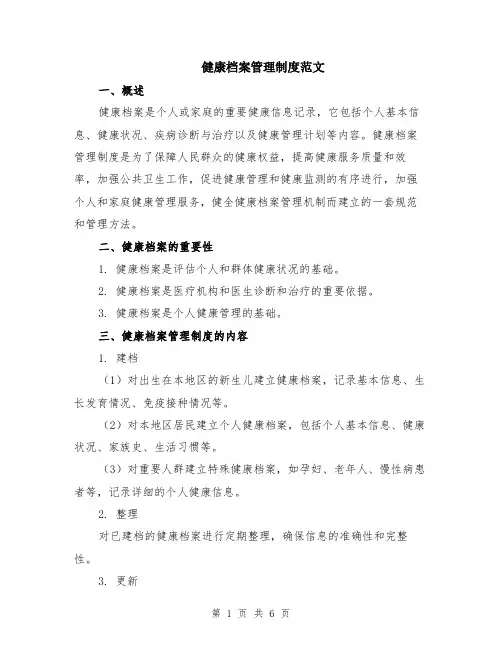 健康档案管理制度范文

一、概述

健康档案是个人或家庭的重要健康信息记录，它包括个人基本信息、健康状况、疾病诊断与治疗以及健康管理计划等内容。健康档案管理制度是为了保障人民群众的健康权益，提高健康服务质量和效率，加强公共卫生工作，促进健康管理和健康监测的有序进行，加强个人和家庭健康管理服务，健全健康档案管理机制而建立的一套规范和管理方法。

二、健康档案的重要性

1. 健康档案是评估个人和群体健康状况的基础。

2. 健康档案是医疗机构和医生诊断和治疗的重要依据。

3. 健康档案是个人健康管理的基础。

三、健康档案管理制度的内容

1. 建档

（1）对出生在本地区的新生儿建立健康档案，记录基本信息、生长发育情况、免疫接种情况等。

（2）对本地区居民建立个人健康档案，包括个人基本信息、健康状况、家族史、生活习惯等。

（3）对重要人群建立特殊健康档案，如孕妇、老年人、慢性病患者等，记录详细的个人健康信息。

2. 整理

对已建档的健康档案进行定期整理，确保信息的准确性和完整性。

3. 更新

第 1 页 共 6 页